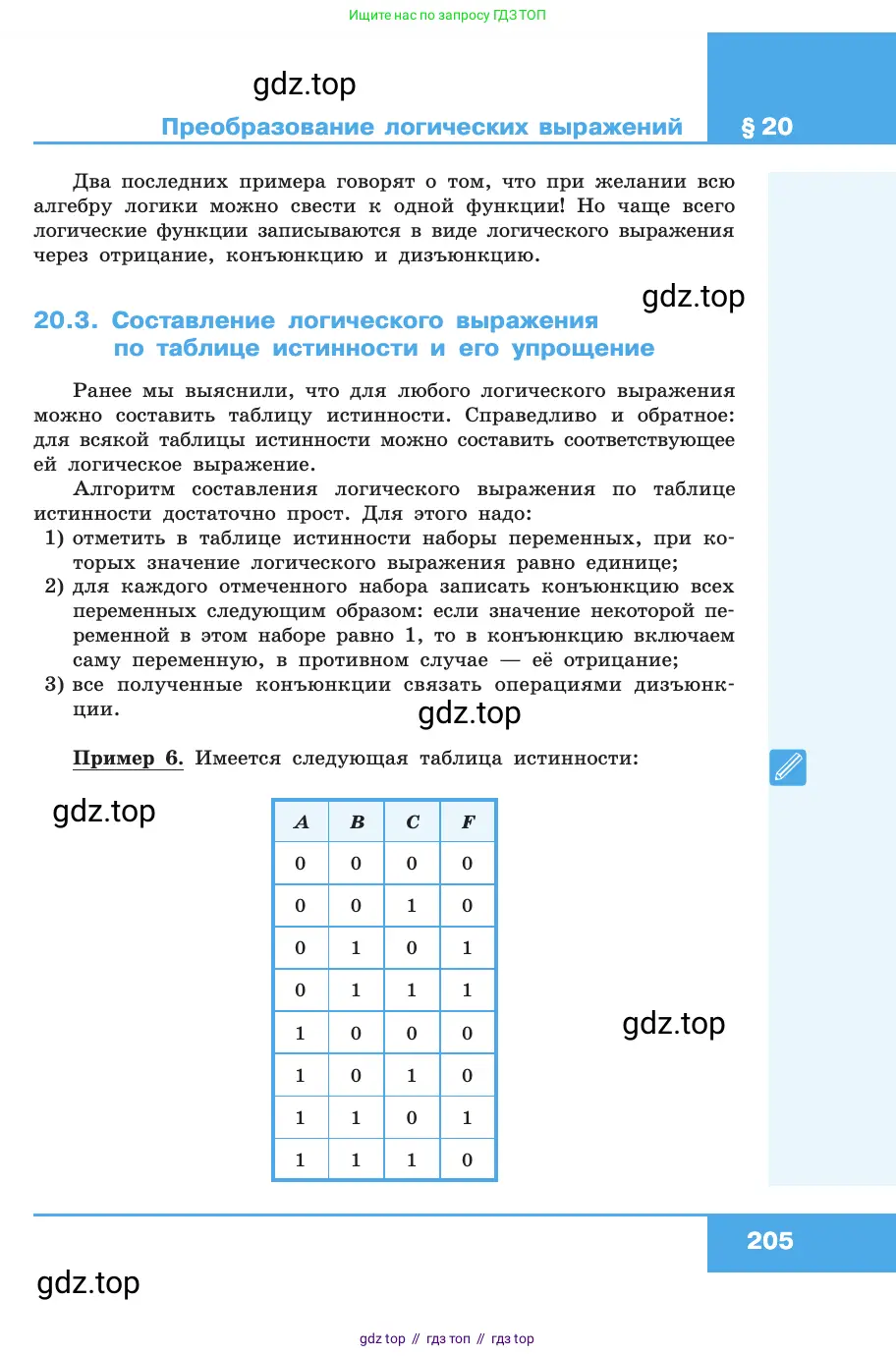 Ищите нас по запросу ГДЗ ТОП

gdz.top

Преобразование логических выражений

§ 20

Два последних примера говорят о том, что при желании всю алгебру логики можно свести к одной функции! Но чаще всего логические функции записываются в виде логического выражения через отрицание, конъюнкцию и дизъюнкцию.

gdz.top

20.3. Составление логического выражения по таблице истинности и его упрощение

Ранее мы выяснили, что для любого логического выражения можно составить таблицу истинности. Справедливо и обратное: для всякой таблицы истинности можно составить соответствующее ей логическое выражение.

Алгоритм составления логического выражения по таблице истинности достаточно прост. Для этого надо:

1) отметить в таблице истинности наборы переменных, при которых значение логического выражения равно единице;

2) для каждого отмеченного набора записать конъюнкцию всех переменных следующим образом: если значение некоторой переменной в этом наборе равно 1, то в конъюнкцию включаем саму переменную, в противном случае — её отрицание;

3) все полученные конъюнкции связать операциями дизъюнкции.

gdz.top

Пример 6. Имеется следующая таблица истинности:

gdz.top

| A | B | C | F |
|---|---|---|---|
| 0 | 0 | 0 | 0 |
| 0 | 0 | 1 | 0 |
| 0 | 1 | 0 | 1 |
| 0 | 1 | 1 | 1 |
| 1 | 0 | 0 | 0 |
| 1 | 0 | 1 | 0 |
| 1 | 1 | 0 | 1 |
| 1 | 1 | 1 | 0 |

gdz.top

205

gdz.top

gdz top // гдз топ // гдз top